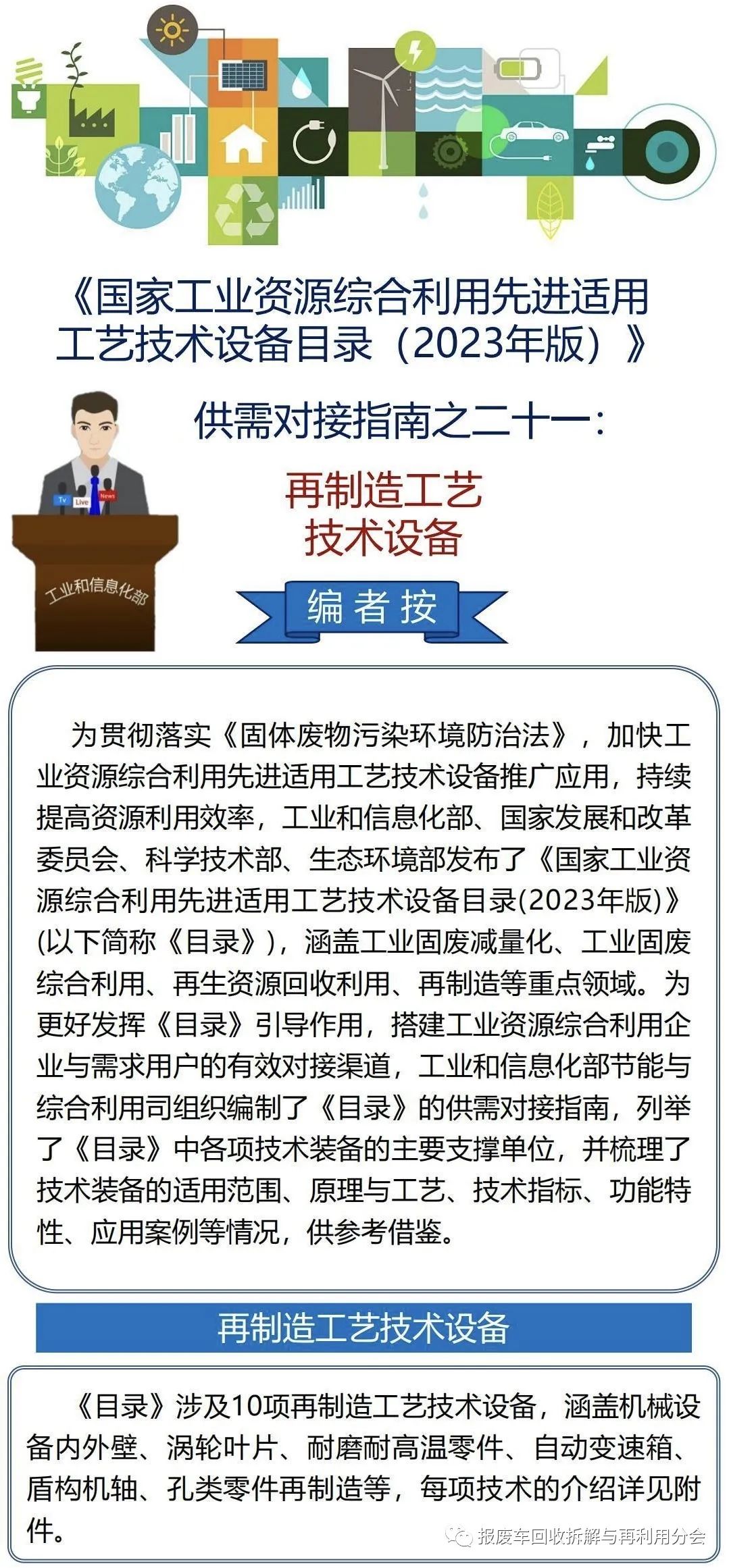 《国家工业资源综合利用先进适用工艺技术设备目录（2023年版）》

供需对接指南之二十一：

再制造工艺
技术设备

工业和信息化部

编者按

为贯彻落实《固体废物污染环境防治法》，加快工业资源综合利用先进适用工艺技术设备推广应用，持续提高资源利用效率，工业和信息化部、国家发展和改革委员会、科学技术部、生态环境部发布了《国家工业资源综合利用先进适用工艺技术设备目录(2023年版)》(以下简称《目录》)，涵盖工业固废减量化、工业固废综合利用、再生资源回收利用、再制造等重点领域。为更好发挥《目录》引导作用，搭建工业资源综合利用企业与需求用户的有效对接渠道，工业和信息化部节能与综合利用司组织编制了《目录》的供需对接指南，列举了《目录》中各项技术装备的主要支撑单位，并梳理了技术装备的适用范围、原理与工艺、技术指标、功能特性、应用案例等情况，供参考借鉴。

再制造工艺技术设备

《目录》涉及10项再制造工艺技术设备，涵盖机械设备内外壁、涡轮叶片、耐磨耐高温零件、自动变速箱、盾构机轴、孔类零件再制造等，每项技术的介绍详见附件。

报废车回收拆解与再利用分会